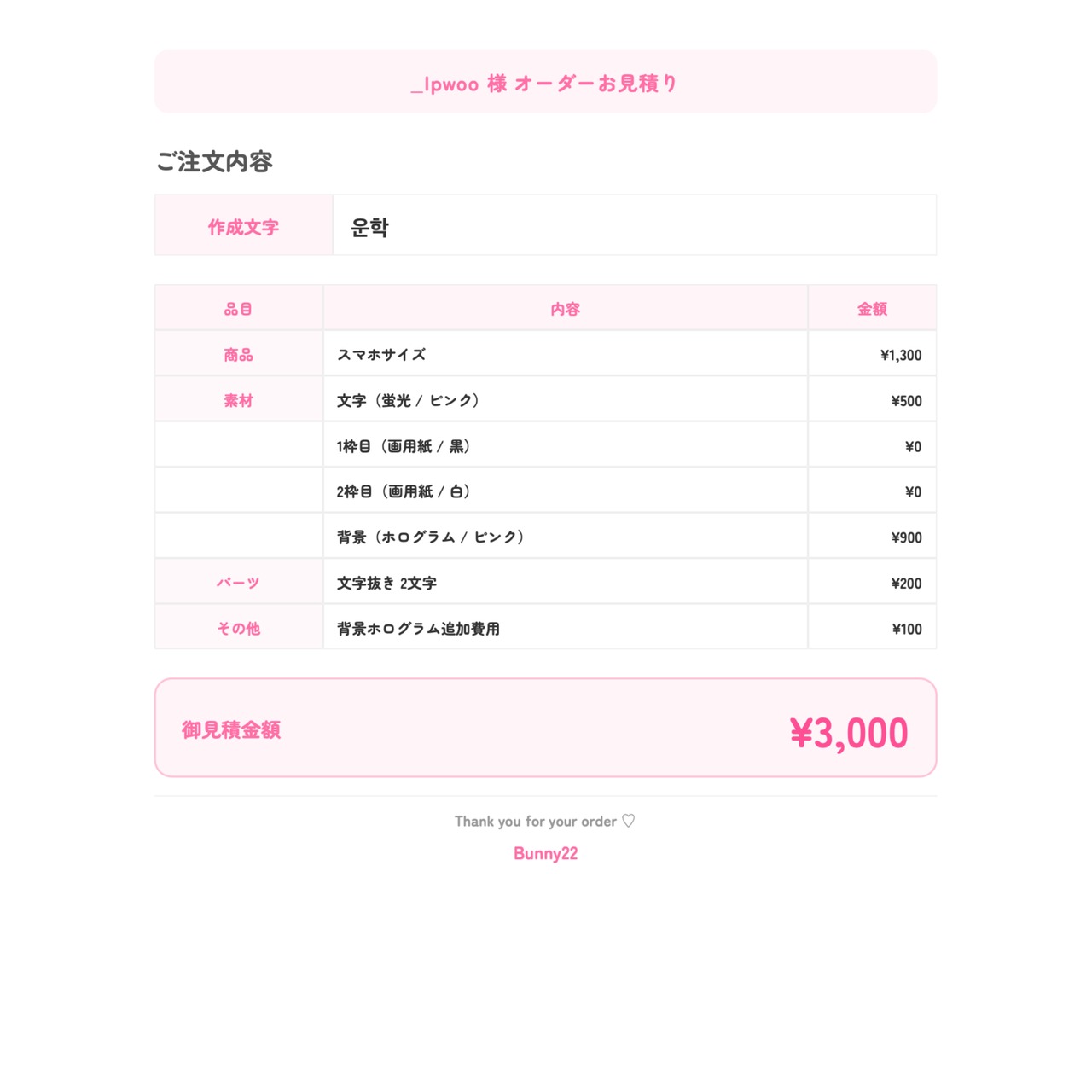 _lpwoo 様 オーダーお見積り

ご注文内容

作成文字 운학

| 品目 | 内容 | 金額 |
|---|---|---|
| 商品 | スマホサイズ | ¥1,300 |
| 素材 | 文字（蛍光 / ピンク） | ¥500 |
|  | 1枠目（画用紙 / 黒） | ¥0 |
|  | 2枠目（画用紙 / 白） | ¥0 |
|  | 背景（ホログラム / ピンク） | ¥900 |
| パーツ | 文字抜き 2文字 | ¥200 |
| その他 | 背景ホログラム追加費用 | ¥100 |

御見積金額 ¥3,000

Thank you for your order ♡

Bunny22